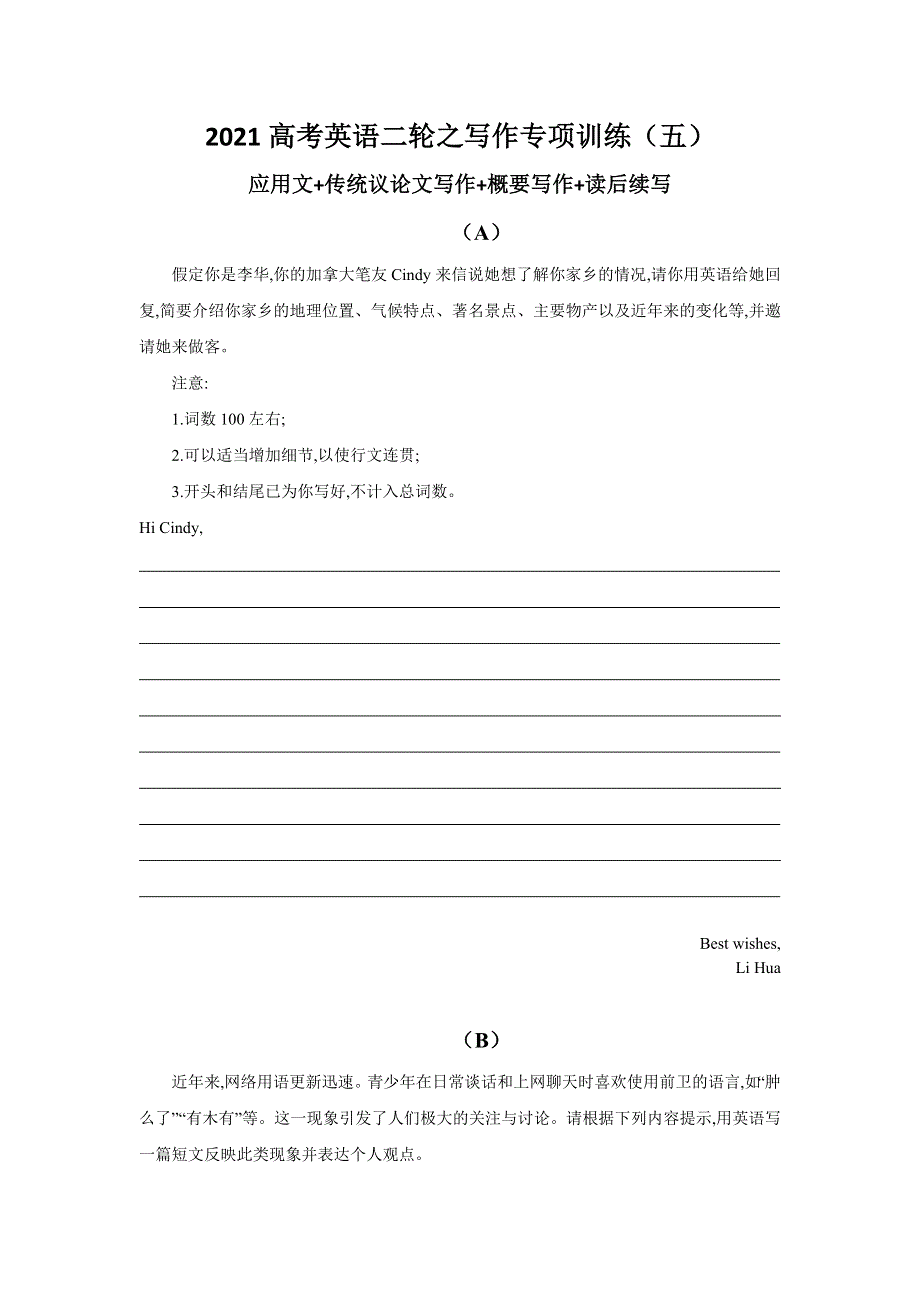 2021 高考英语二轮之写作专项训练（五）

应用文+传统议论文写作+概要写作+读后续写

（A）

假定你是李华,你的加拿大笔友 Cindy 来信说她想了解你家乡的情况,请你用英语给她回复,简要介绍你家乡的地理位置、气候特点、著名景点、主要物产以及近年来的变化等,并邀请她来做客。

注意:

1.词数 100 左右;

2.可以适当增加细节,以使行文连贯;

3.开头和结尾已为你写好,不计入总词数。

Hi Cindy,

Best wishes,
Li Hua

（B）

近年来,网络用语更新迅速。青少年在日常谈话和上网聊天时喜欢使用前卫的语言,如“肿么了”“有木有”等。这一现象引发了人们极大的关注与讨论。请根据下列内容提示,用英语写一篇短文反映此类现象并表达个人观点。